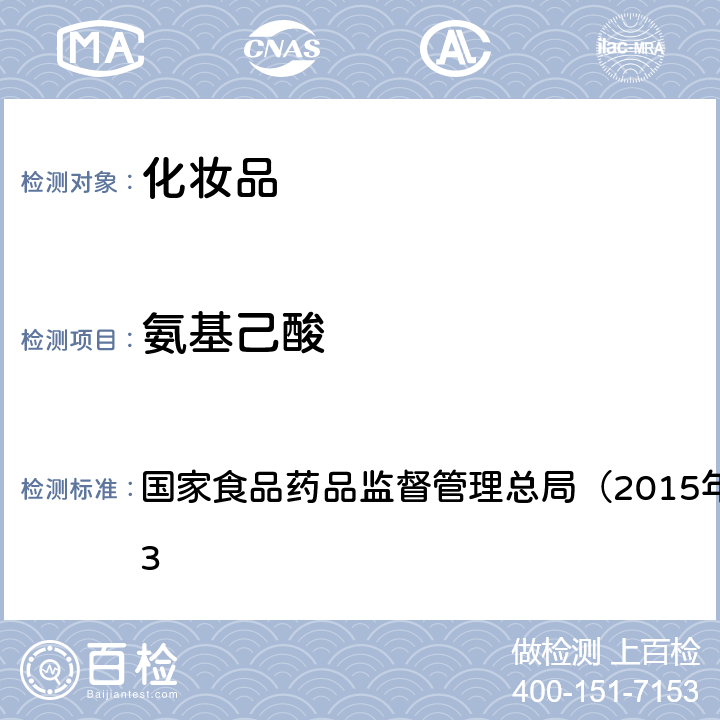 MA

CNAS

AL

ilac-MRA

检测对象： 化妆品

检测项目： 氨基己酸

检测标准： 国家食品药品监督管理总局（2015年
3

百检
Baijiantest.com

做检测 上百检
400-151-7153